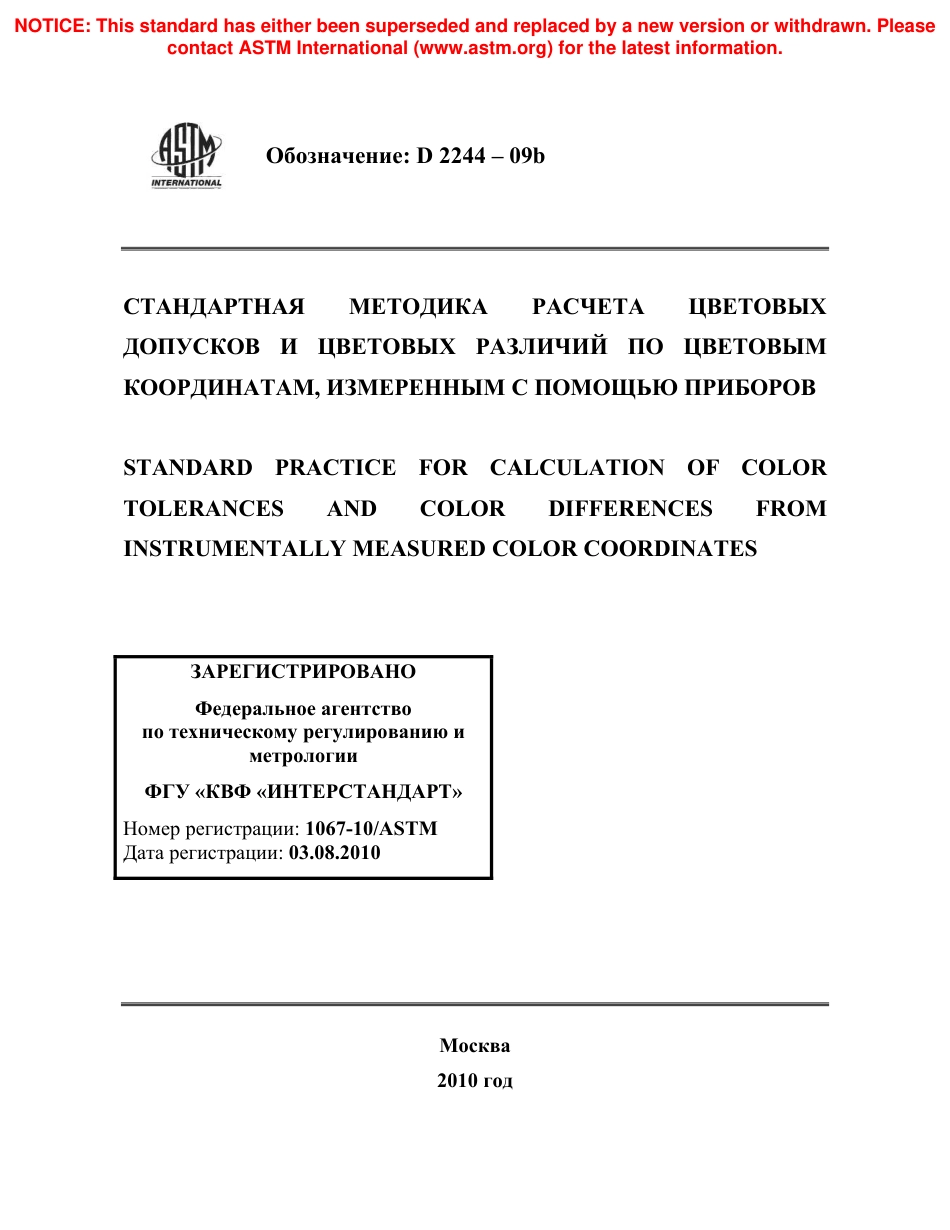 NOTICE: This standard has either been superseded and replaced by a new version or withdrawn. Please contact ASTM International (www.astm.org) for the latest information.

ASTM INTERNATIONAL

Обозначение: D 2244 – 09b

СТАНДАРТНАЯ МЕТОДИКА РАСЧЕТА ЦВЕТОВЫХ ДОПУСКОВ И ЦВЕТОВЫХ РАЗЛИЧИЙ ПО ЦВЕТОВЫМ КООРДИНАТАМ, ИЗМЕРЕННЫМ С ПОМОЩЬЮ ПРИБОРОВ

STANDARD PRACTICE FOR CALCULATION OF COLOR TOLERANCES AND COLOR DIFFERENCES FROM INSTRUMENTALLY MEASURED COLOR COORDINATES

ЗАРЕГИСТРИРОВАНО

Федеральное агентство по техническому регулированию и метрологии

ФГУ «КВФ «ИНТЕРСТАНДАРТ»

Номер регистрации: 1067-10/ASTM
Дата регистрации: 03.08.2010

Москва
2010 год